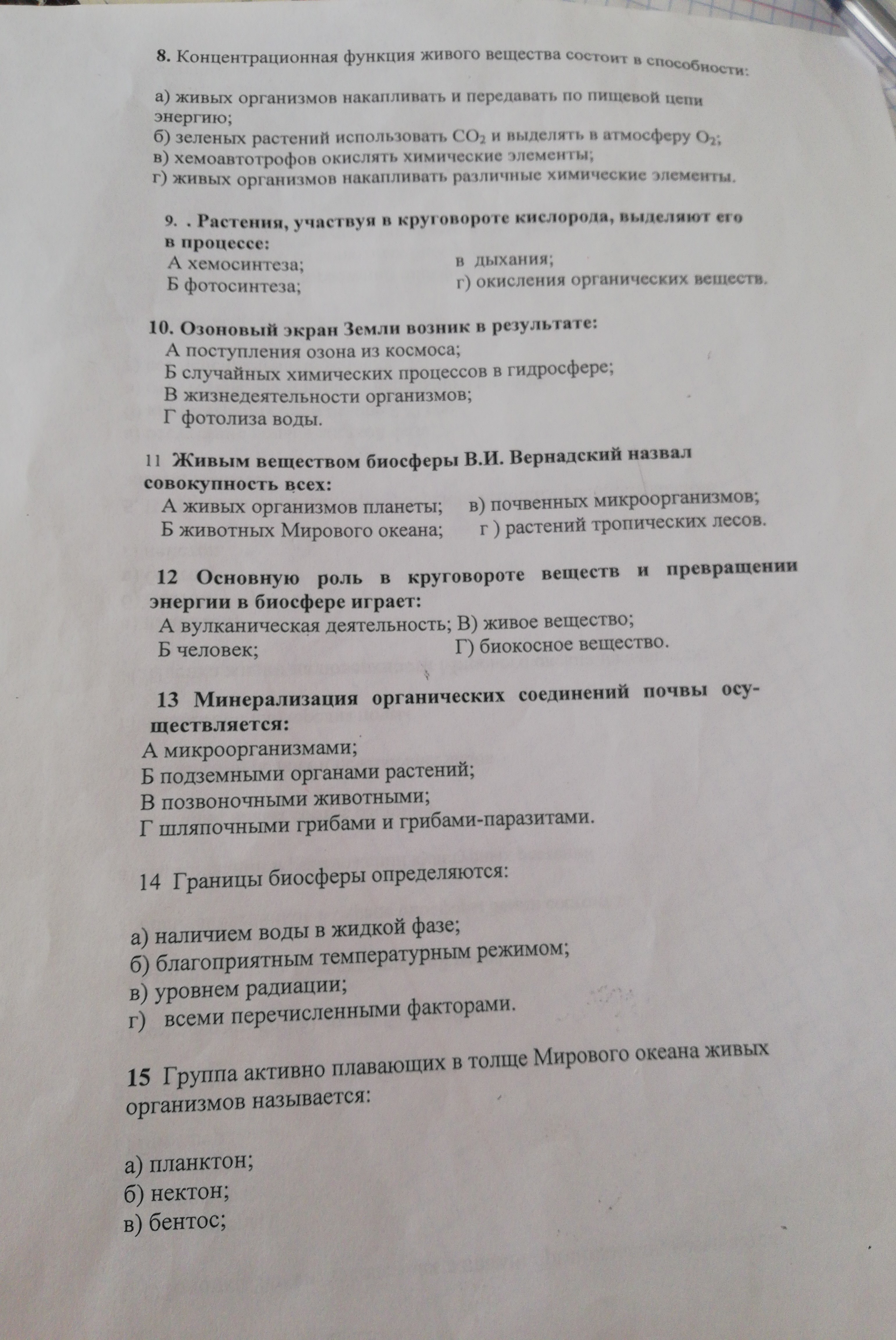 8. Концентрационная функция живого вещества состоит в способности:

а) живых организмов накапливать и передавать по пищевой цепи энергию;
б) зеленых растений использовать $CO_2$ и выделять в атмосферу $O_2$;
в) хемоавтотрофов окислять химические элементы;
г) живых организмов накапливать различные химические элементы.

9. . Растения, участвуя в круговороте кислорода, выделяют его в процессе:
А хемосинтеза;
Б фотосинтеза;
в дыхания;
г) окисления органических веществ.

10. Озоновый экран Земли возник в результате:
А поступления озона из космоса;
Б случайных химических процессов в гидросфере;
В жизнедеятельности организмов;
Г фотолиза воды.

11 Живым веществом биосферы В.И. Вернадский назвал совокупность всех:
А живых организмов планеты;
Б животных Мирового океана;
в) почвенных микроорганизмов;
г ) растений тропических лесов.

12 Основную роль в круговороте веществ и превращении энергии в биосфере играет:
А вулканическая деятельность;
Б человек;
В) живое вещество;
Г) биокосное вещество.

13 Минерализация органических соединений почвы осуществляется:
А микроорганизмами;
Б подземными органами растений;
В позвоночными животными;
Г шляпочными грибами и грибами-паразитами.

14 Границы биосферы определяются:

а) наличием воды в жидкой фазе;
б) благоприятным температурным режимом;
в) уровнем радиации;
г) всеми перечисленными факторами.

15 Группа активно плавающих в толще Мирового океана живых организмов называется:

а) планктон;
б) нектон;
в) бентос;